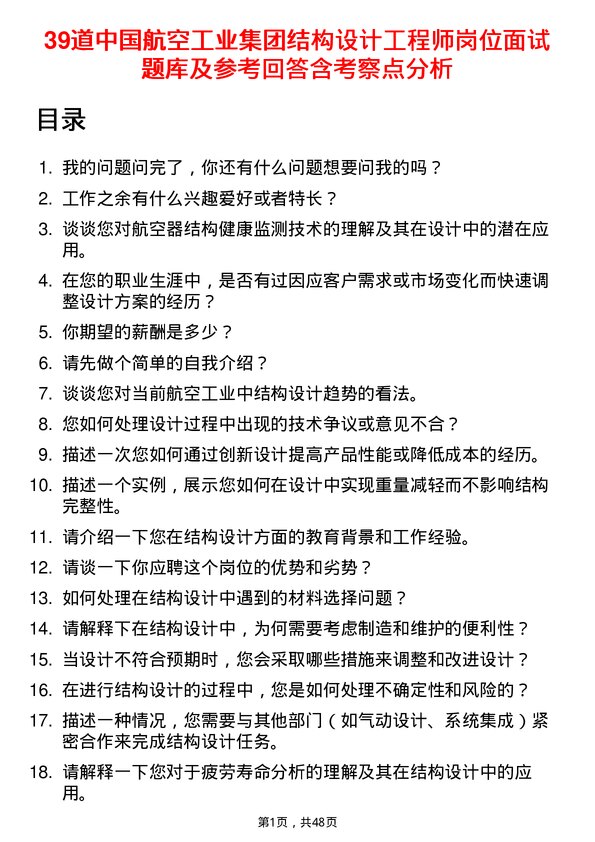 39道中国航空工业集团结构设计工程师岗位面试题库及参考回答含考察点分析

目录

1. 我的问题问完了，你还有什么问题想要问我的吗？
2. 工作之余有什么兴趣爱好或者特长？
3. 谈谈您对航空器结构健康监测技术的理解及其在设计中的潜在应用。
4. 在您的职业生涯中，是否有过因应客户需求或市场变化而快速调整设计方案的经历？
5. 你期望的薪酬是多少？
6. 请先做个简单的自我介绍？
7. 谈谈您对当前航空工业中结构设计趋势的看法。
8. 您如何处理设计过程中出现的技术争议或意见不合？
9. 描述一次您如何通过创新设计提高产品性能或降低成本的经历。
10. 描述一个实例，展示您如何在设计中实现重量减轻而不影响结构完整性。
11. 请介绍一下您在结构设计方面的教育背景和工作经验。
12. 请谈一下你应聘这个岗位的优势和劣势？
13. 如何处理在结构设计中遇到的材料选择问题？
14. 请解释下在结构设计中，为何需要考虑制造和维护的便利性？
15. 当设计不符合预期时，您会采取哪些措施来调整和改进设计？
16. 在进行结构设计的过程中，您是如何处理不确定性和风险的？
17. 描述一种情况，您需要与其他部门（如气动设计、系统集成）紧密合作来完成结构设计任务。
18. 请解释一下您对于疲劳寿命分析的理解及其在结构设计中的应用。

第1页，共48页